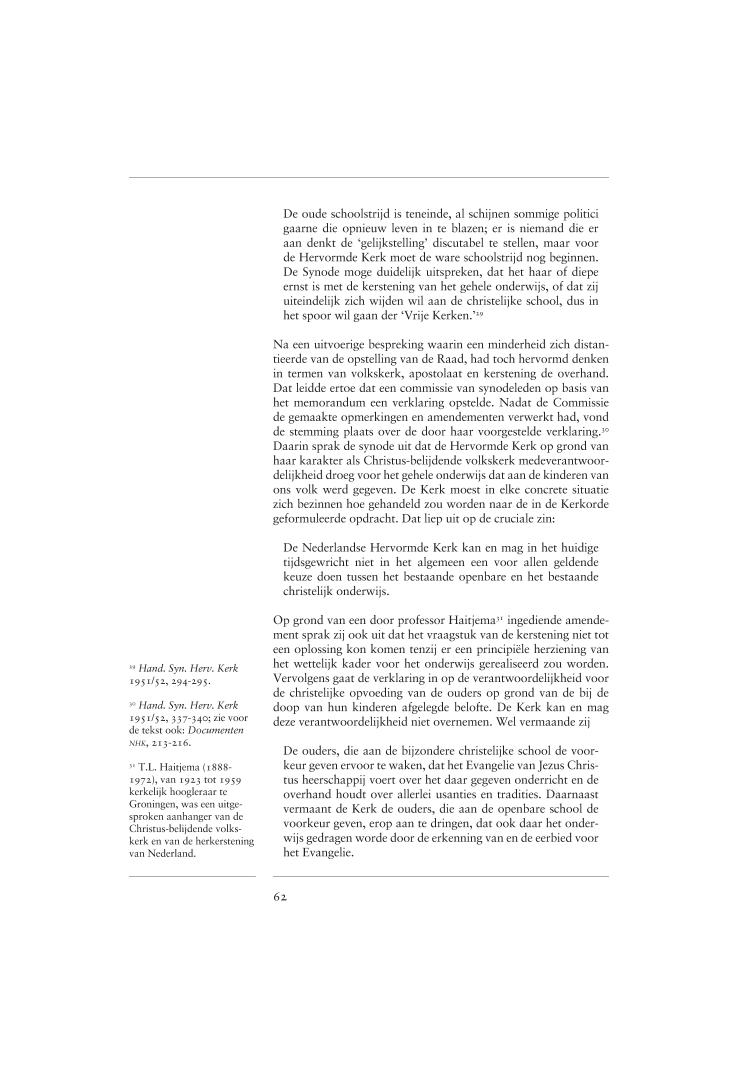 De oude schoolstrijd is teneinde, al schijnen sommige politici gaarne die opnieuw leven in te blazen; er is niemand die er aan denkt de 'gelijkstelling' discutabel te stellen, maar voor de Hervormde Kerk moet de ware schoolstrijd nog beginnen. De Synode moge duidelijk uitspreken, dat het haar of diepe ernst is met de kerstening van het gehele onderwijs, of dat zij uiteindelijk zich wijden wil aan de christelijke school, dus in het spoor wil gaan der 'Vrije Kerken.'$^{29}$

Na een uitvoerige bespreking waarin een minderheid zich distantieerde van de opstelling van de Raad, had toch hervormd denken in termen van volkskerk, apostolaat en kerstening de overhand. Dat leidde ertoe dat een commissie van synodeleden op basis van het memorandum een verklaring opstelde. Nadat de Commissie de gemaakte opmerkingen en amendementen verwerkt had, vond de stemming plaats over de door haar voorgestelde verklaring.$^{30}$ Daarin sprak de synode uit dat de Hervormde Kerk op grond van haar karakter als Christus-belijdende volkskerk medeverantwoordelijkheid droeg voor het gehele onderwijs dat aan de kinderen van ons volk werd gegeven. De Kerk moest in elke concrete situatie zich bezinnen hoe gehandeld zou worden naar de in de Kerkorde geformuleerde opdracht. Dat liep uit op de cruciale zin:

De Nederlandse Hervormde Kerk kan en mag in het huidige tijdsgewricht niet in het algemeen een voor allen geldende keuze doen tussen het bestaande openbare en het bestaande christelijk onderwijs.

Op grond van een door professor Haitjema$^{31}$ ingediende amendement sprak zij ook uit dat het vraagstuk van de kerstening niet tot een oplossing kon komen tenzij er een principiële herziening van het wettelijk kader voor het onderwijs gerealiseerd zou worden. Vervolgens gaat de verklaring in op de verantwoordelijkheid voor de christelijke opvoeding van de ouders op grond van de bij de doop van hun kinderen afgelegde belofte. De Kerk kan en mag deze verantwoordelijkheid niet overnemen. Wel vermaande zij

De ouders, die aan de bijzondere christelijke school de voorkeur geven ervoor te waken, dat het Evangelie van Jezus Christus heerschappij voert over het daar gegeven onderricht en de overhand houdt over allerlei usanties en tradities. Daarnaast vermaant de Kerk de ouders, die aan de openbare school de voorkeur geven, erop aan te dringen, dat ook daar het onderwijs gedragen worde door de erkenning van en de eerbied voor het Evangelie.

$^{29}$ Hand. Syn. Herv. Kerk 1951/52, 294-295.

$^{30}$ Hand. Syn. Herv. Kerk 1951/52, 337-340; zie voor de tekst ook: Documenten NHK, 213-216.

$^{31}$ T.L. Haitjema (1888-1972), van 1923 tot 1959 kerkelijk hoogleraar te Groningen, was een uitgesproken aanhanger van de Christus-belijdende volkskerk en van de herkerstening van Nederland.

62